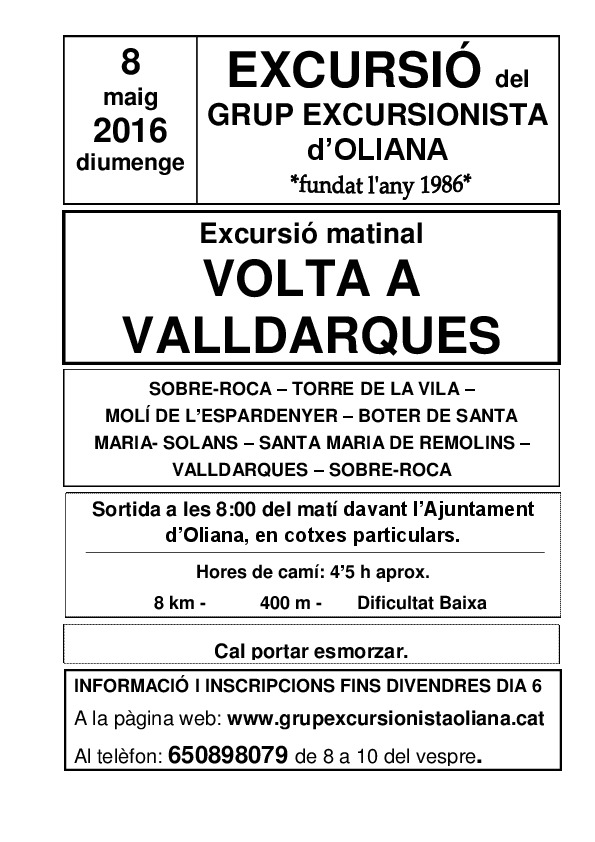 8
maig
2016
diumenge

EXCURSIÓ del
GRUP EXCURSIONISTA
d'OLIANA
*fundat l'any 1986*

Excursió matinal
VOLTA A
VALLDARQUES

SOBRE-ROCA – TORRE DE LA VILA – MOLÍ DE L'ESPARDENYER – BOTER DE SANTA MARIA- SOLANS – SANTA MARIA DE REMOLINS – VALLDARQUES – SOBRE-ROCA

Sortida a les 8:00 del matí davant l'Ajuntament d'Oliana, en cotxes particulars.

Hores de camí: 4'5 h aprox.

8 km - 400 m - Dificultat Baixa

Cal portar esmorzar.

INFORMACIÓ I INSCRIPCIONS FINS DIVENDRES DIA 6

A la pàgina web: www.grupexcursionistaoliana.cat

Al telèfon: 650898079 de 8 a 10 del vespre.